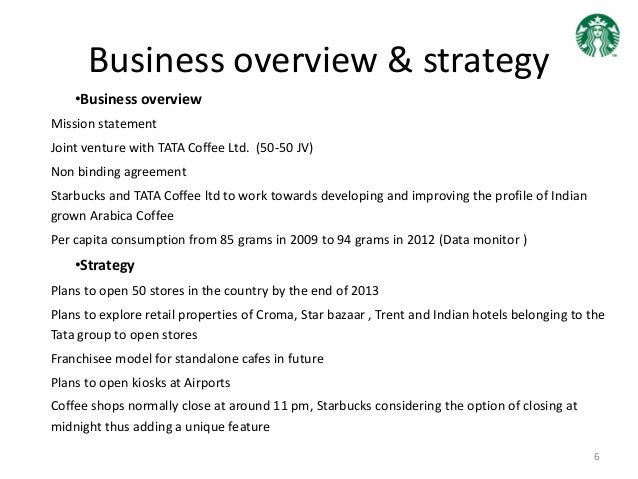 Business overview & strategy

•Business overview

Mission statement

Joint venture with TATA Coffee Ltd. (50-50 JV)

Non binding agreement

Starbucks and TATA Coffee ltd to work towards developing and improving the profile of Indian grown Arabica Coffee

Per capita consumption from 85 grams in 2009 to 94 grams in 2012 (Data monitor )

•Strategy

Plans to open 50 stores in the country by the end of 2013

Plans to explore retail properties of Croma, Star bazaar , Trent and Indian hotels belonging to the Tata group to open stores

Franchisee model for standalone cafes in future

Plans to open kiosks at Airports

Coffee shops normally close at around 11 pm, Starbucks considering the option of closing at midnight thus adding a unique feature

6